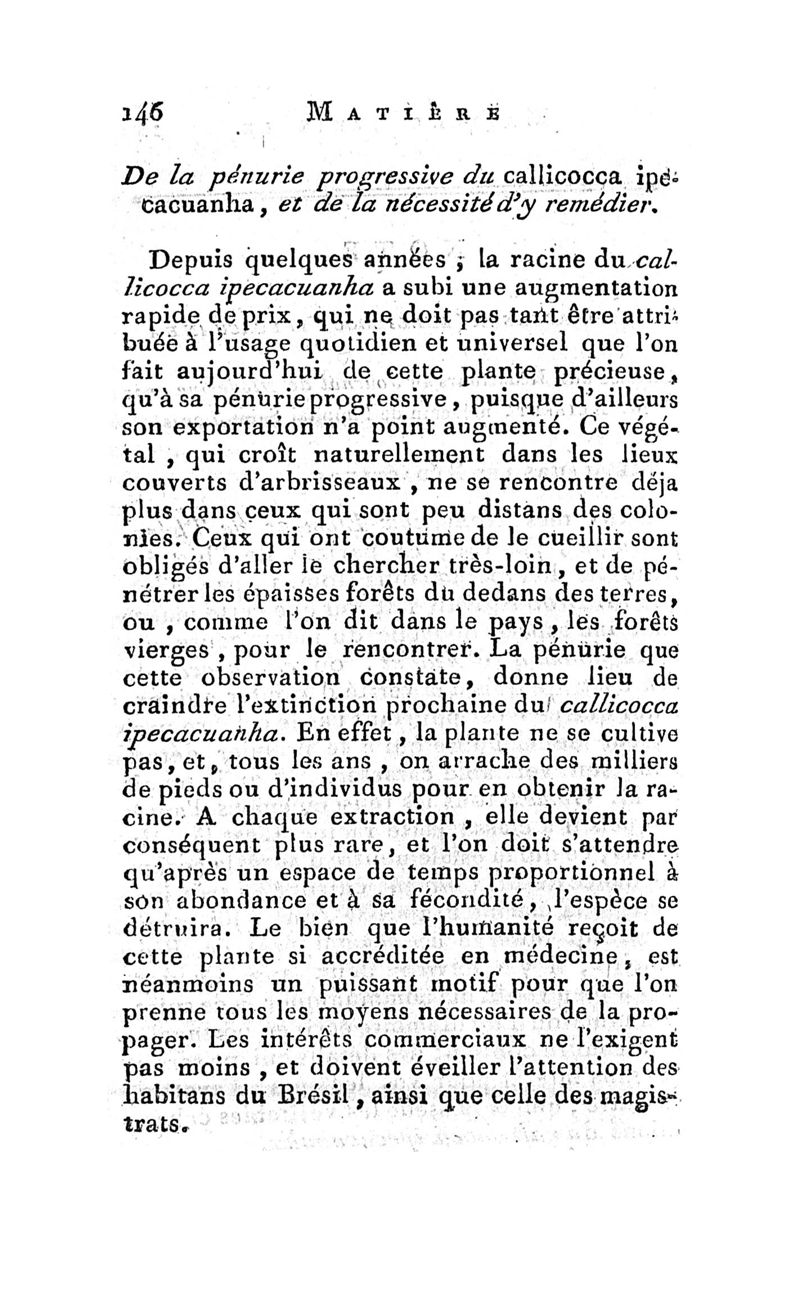 146 MATIÈRE

De la pénurie progressive du callicocca ipécacuanha, et de la nécessité d'y remédier.

Depuis quelques années, la racine du callicocca ipecacuanha a subi une augmentation rapide de prix, qui ne doit pas tant être attribuée à l'usage quotidien et universel que l'on fait aujourd'hui de cette plante précieuse, qu'à sa pénurie progressive, puisque d'ailleurs son exportation n'a point augmenté. Ce végétal, qui croît naturellement dans les lieux couverts d'arbrisseaux, ne se rencontre déja plus dans ceux qui sont peu distans des colonies. Ceux qui ont coutume de le cueillir sont obligés d'aller le chercher très-loin, et de pénétrer les épaisses forêts du dedans des terres, ou, comme l'on dit dans le pays, les forêts vierges, pour le rencontrer. La pénurie que cette observation constate, donne lieu de craindre l'extinction prochaine du callicocca ipecacuanha. En effet, la plante ne se cultive pas, et, tous les ans, on arrache des milliers de pieds ou d'individus pour en obtenir la racine. A chaque extraction, elle devient par conséquent plus rare, et l'on doit s'attendre qu'après un espace de temps proportionnel à son abondance et à sa fécondité, l'espèce se détruira. Le bien que l'humanité reçoit de cette plante si accréditée en médecine, est néanmoins un puissant motif pour que l'on prenne tous les moyens nécessaires de la propager. Les intérêts commerciaux ne l'exigent pas moins, et doivent éveiller l'attention des habitans du Brésil, ainsi que celle des magistrats.